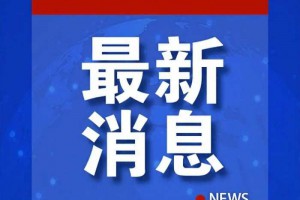 最新
消息

NEWS